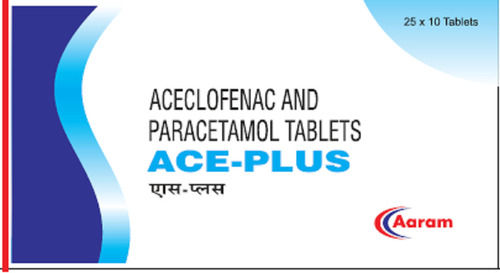 25 x 10 Tablets

ACECLOFENAC AND PARACETAMOL TABLETS

ACE-PLUS

एस-प्लस

Aaram